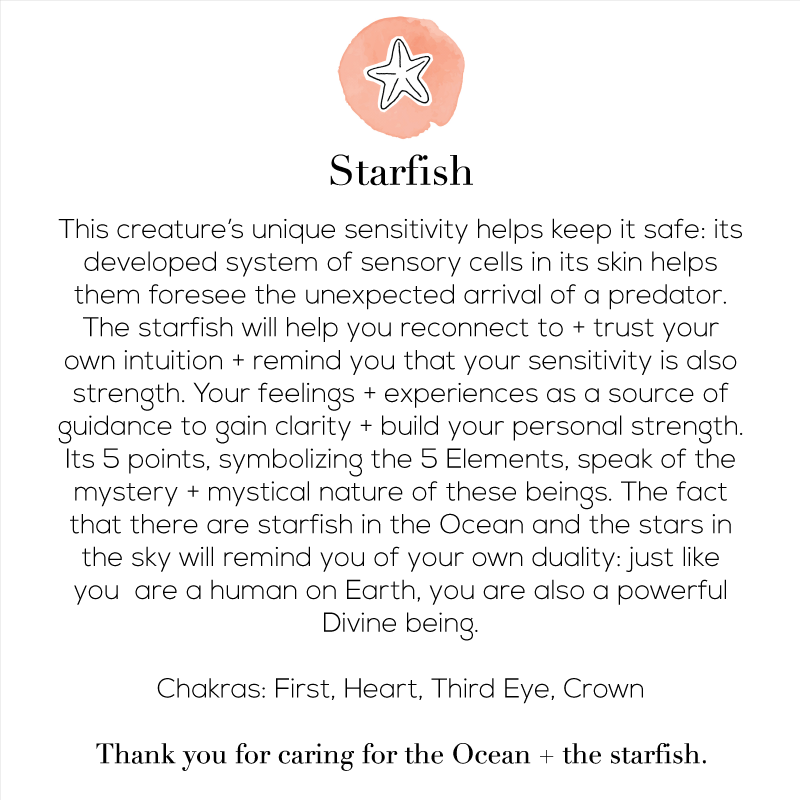 Starfish

This creature's unique sensitivity helps keep it safe: its developed system of sensory cells in its skin helps them foresee the unexpected arrival of a predator. The starfish will help you reconnect to + trust your own intuition + remind you that your sensitivity is also strength. Your feelings + experiences as a source of guidance to gain clarity + build your personal strength. Its 5 points, symbolizing the 5 Elements, speak of the mystery + mystical nature of these beings. The fact that there are starfish in the Ocean and the stars in the sky will remind you of your own duality: just like you are a human on Earth, you are also a powerful Divine being.

Chakras: First, Heart, Third Eye, Crown

Thank you for caring for the Ocean + the starfish.